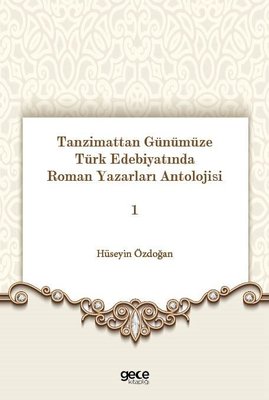 Tanzimattan Günümüze Türk Edebiyatında Roman Yazarları Antolojisi

1

Hüseyin Özdoğan

gece kitaplığı